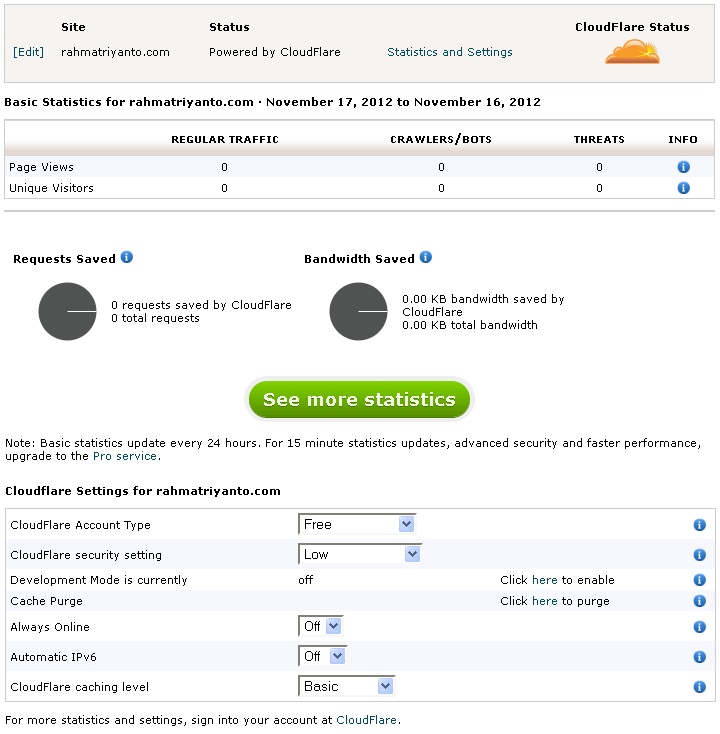 | | Site | Status | | CloudFlare Status |
|---|---|---|---|---|
| [Edit] | rahmatriyanto.com | Powered by CloudFlare | Statistics and Settings | |

Basic Statistics for rahmatriyanto.com · November 17, 2012 to November 16, 2012

| | REGULAR TRAFFIC | CRAWLERS/BOTS | THREATS | INFO |
|---|---|---|---|---|
| Page Views | 0 | 0 | 0 | |
| Unique Visitors | 0 | 0 | 0 | |

Requests Saved

0 requests saved by CloudFlare
0 total requests

Bandwidth Saved

0.00 KB bandwidth saved by CloudFlare
0.00 KB total bandwidth

See more statistics

Note: Basic statistics update every 24 hours. For 15 minute statistics updates, advanced security and faster performance, upgrade to the Pro service.

Cloudflare Settings for rahmatriyanto.com

| | | | |
|---|---|---|---|
| CloudFlare Account Type | Free | | |
| CloudFlare security setting | Low | | |
| Development Mode is currently | off | Click here to enable | |
| Cache Purge | | Click here to purge | |
| Always Online | Off | | |
| Automatic IPv6 | Off | | |
| CloudFlare caching level | Basic | | |

For more statistics and settings, sign into your account at CloudFlare.